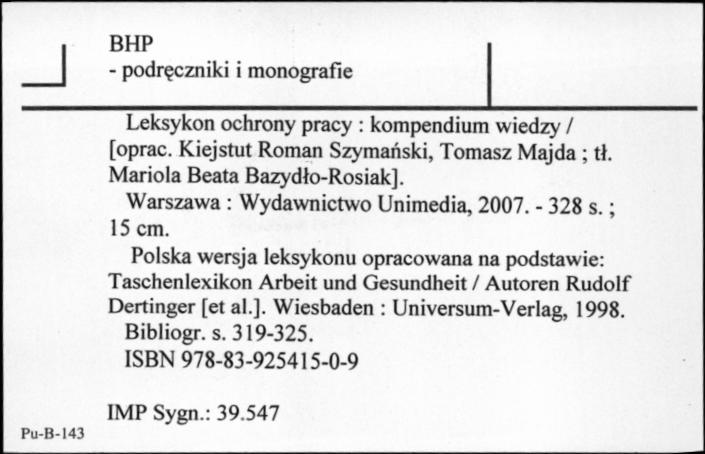 BHP
- podręczniki i monografie

Leksykon ochrony pracy : kompendium wiedzy / [oprac. Kiejstut Roman Szymański, Tomasz Majda ; tł. Mariola Beata Bazydło-Rosiak].

Warszawa : Wydawnictwo Unimedia, 2007. - 328 s. ; 15 cm.

Polska wersja leksykonu opracowana na podstawie: Taschenlexikon Arbeit und Gesundheit / Autoren Rudolf Dertinger [et al.]. Wiesbaden : Universum-Verlag, 1998.

Bibliogr. s. 319-325.

ISBN 978-83-925415-0-9

IMP Sygn.: 39.547

Pu-B-143